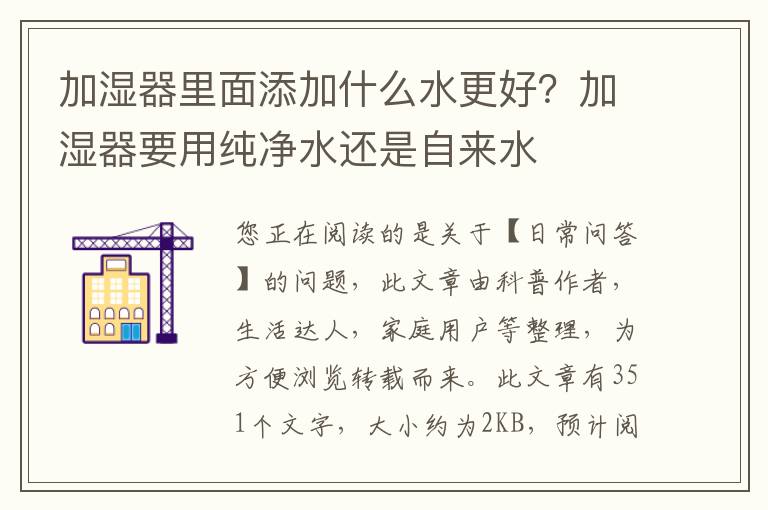 加湿器里面添加什么水更好？加湿器要用纯净水还是自来水

您正在阅读的是关于【日常问答】的问题，此文章由科普作者，生活达人，家庭用户等整理，为方便浏览转载而来。此文章有351个文字，大小约为2KB，预计阅